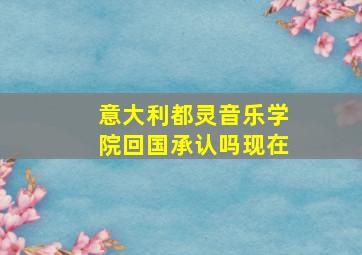 意大利都灵音乐学院回国承认吗现在